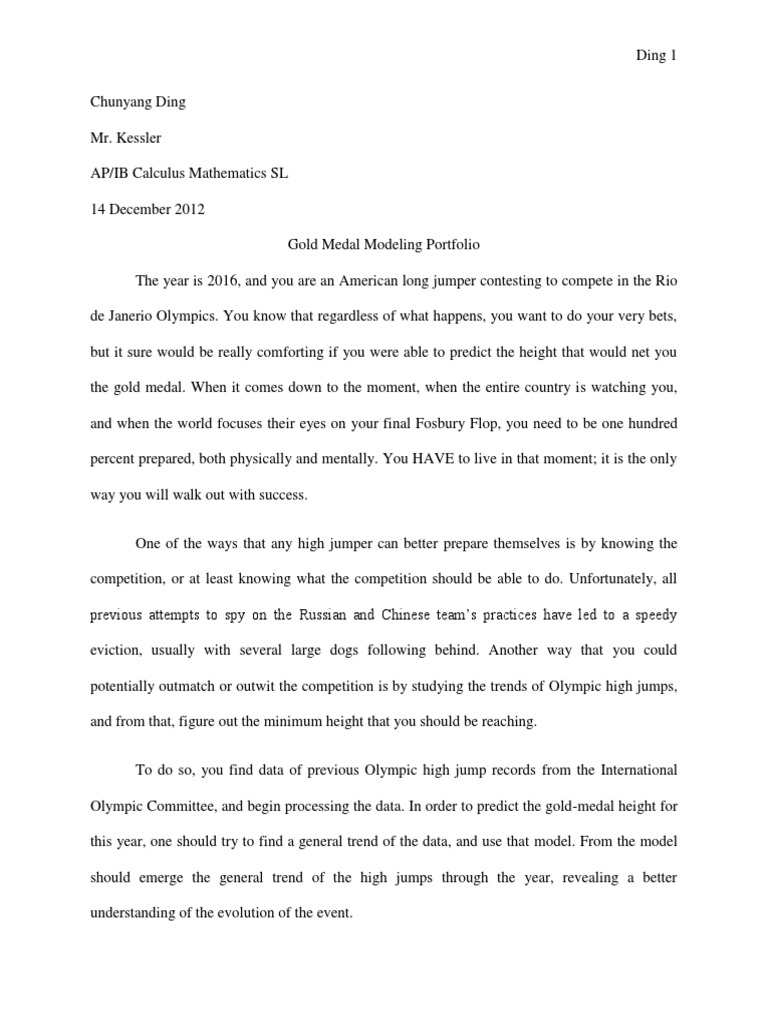 Ding 1

Chunyang Ding

Mr. Kessler

AP/IB Calculus Mathematics SL

14 December 2012

Gold Medal Modeling Portfolio

The year is 2016, and you are an American long jumper contesting to compete in the Rio de Janerio Olympics. You know that regardless of what happens, you want to do your very bets, but it sure would be really comforting if you were able to predict the height that would net you the gold medal. When it comes down to the moment, when the entire country is watching you, and when the world focuses their eyes on your final Fosbury Flop, you need to be one hundred percent prepared, both physically and mentally. You HAVE to live in that moment; it is the only way you will walk out with success.

One of the ways that any high jumper can better prepare themselves is by knowing the competition, or at least knowing what the competition should be able to do. Unfortunately, all previous attempts to spy on the Russian and Chinese team's practices have led to a speedy eviction, usually with several large dogs following behind. Another way that you could potentially outmatch or outwit the competition is by studying the trends of Olympic high jumps, and from that, figure out the minimum height that you should be reaching.

To do so, you find data of previous Olympic high jump records from the International Olympic Committee, and begin processing the data. In order to predict the gold-medal height for this year, one should try to find a general trend of the data, and use that model. From the model should emerge the general trend of the high jumps through the year, revealing a better understanding of the evolution of the event.